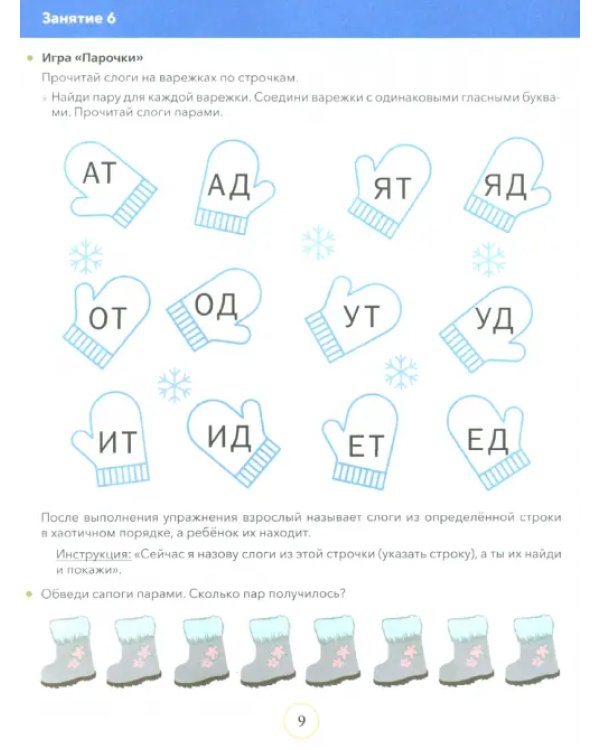 Занятие 6

• Игра «Парочки»

Прочитай слоги на варежках по строчкам.

• Найди пару для каждой варежки. Соедини варежки с одинаковыми гласными буквами. Прочитай слоги парами.

АТ АД ЯТ ЯД

ОТ ОД УТ УД

ИТ ИД ЕТ ЕД

После выполнения упражнения взрослый называет слоги из определённой строки в хаотичном порядке, а ребёнок их находит.

Инструкция: «Сейчас я назову слоги из этой строчки (указать строку), а ты их найди и покажи».

• Обведи сапоги парами. Сколько пар получилось?

9